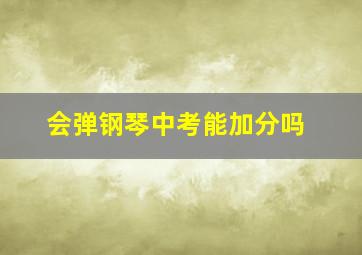 会弹钢琴中考能加分吗